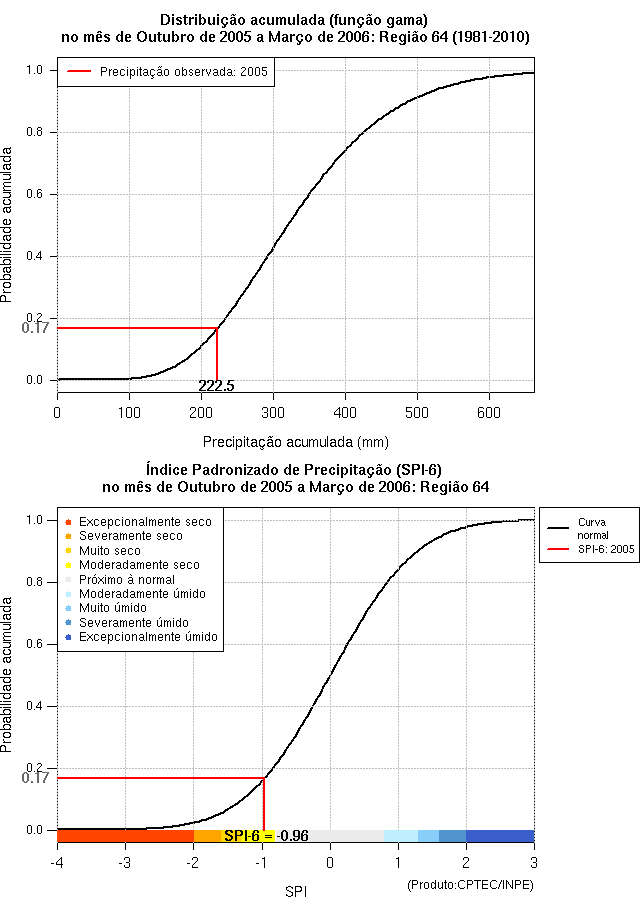 Distribuição acumulada (função gama)
no mês de Outubro de 2005 a Março de 2006: Região 64 (1981-2010)

Precipitação observada: 2005

Probabilidade acumulada

1.0
0.8
0.6
0.4
0.2
0.17
0.0

222.5

0
100
200
300
400
500
600

Precipitação acumulada (mm)

Índice Padronizado de Precipitação (SPI-6)
no mês de Outubro de 2005 a Março de 2006: Região 64

Excepcionalmente seco
Severamente seco
Muito seco
Moderadamente seco
Próximo à normal
Moderadamente úmido
Muito úmido
Severamente úmido
Excepcionalmente úmido

Curva normal
SPI-6: 2005

Probabilidade acumulada

1.0
0.8
0.6
0.4
0.2
0.17
0.0

SPI-6 = -0.96

-4
-3
-2
-1
0
1
2
3

SPI

(Produto:CPTEC/INPE)